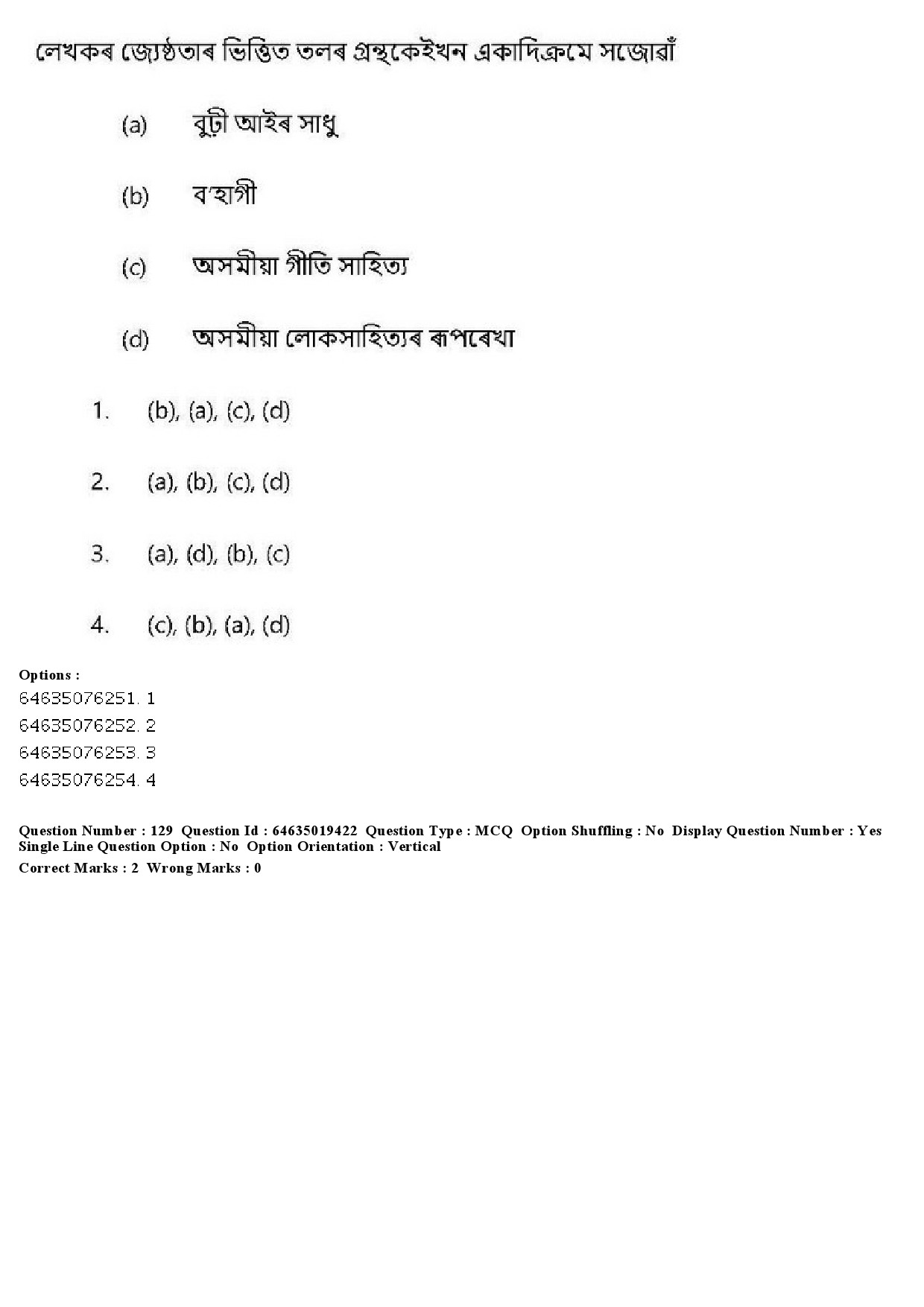 লেখকৰ জ্যেষ্ঠতাৰ ভিত্তিত তলৰ গ্ৰন্থকেইখন একাদিক্ৰমে সজোৱাঁ

(a) বুঢ়ী আইৰ সাধু

(b) ব'হাগী

(c) অসমীয়া গীতি সাহিত্য

(d) অসমীয়া লোকসাহিত্যৰ ৰূপৰেখা

1. (b), (a), (c), (d)

2. (a), (b), (c), (d)

3. (a), (d), (b), (c)

4. (c), (b), (a), (d)

Options :
64635076251. 1
64635076252. 2
64635076253. 3
64635076254. 4

Question Number : 129 Question Id : 64635019422 Question Type : MCQ Option Shuffling : No Display Question Number : Yes Single Line Question Option : No Option Orientation : Vertical
Correct Marks : 2 Wrong Marks : 0